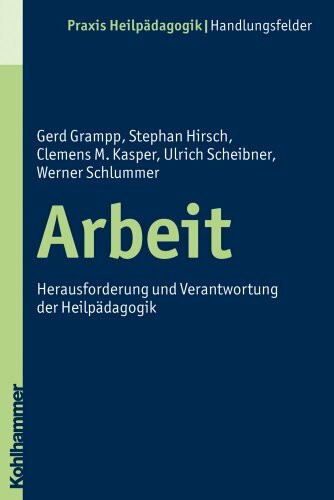 Praxis Heilpädagogik | Handlungsfelder

Gerd Grampp, Stephan Hirsch, Clemens M. Kasper, Ulrich Scheibner, Werner Schlummer

Arbeit

Herausforderung und Verantwortung der Heilpädagogik

Kohlhammer